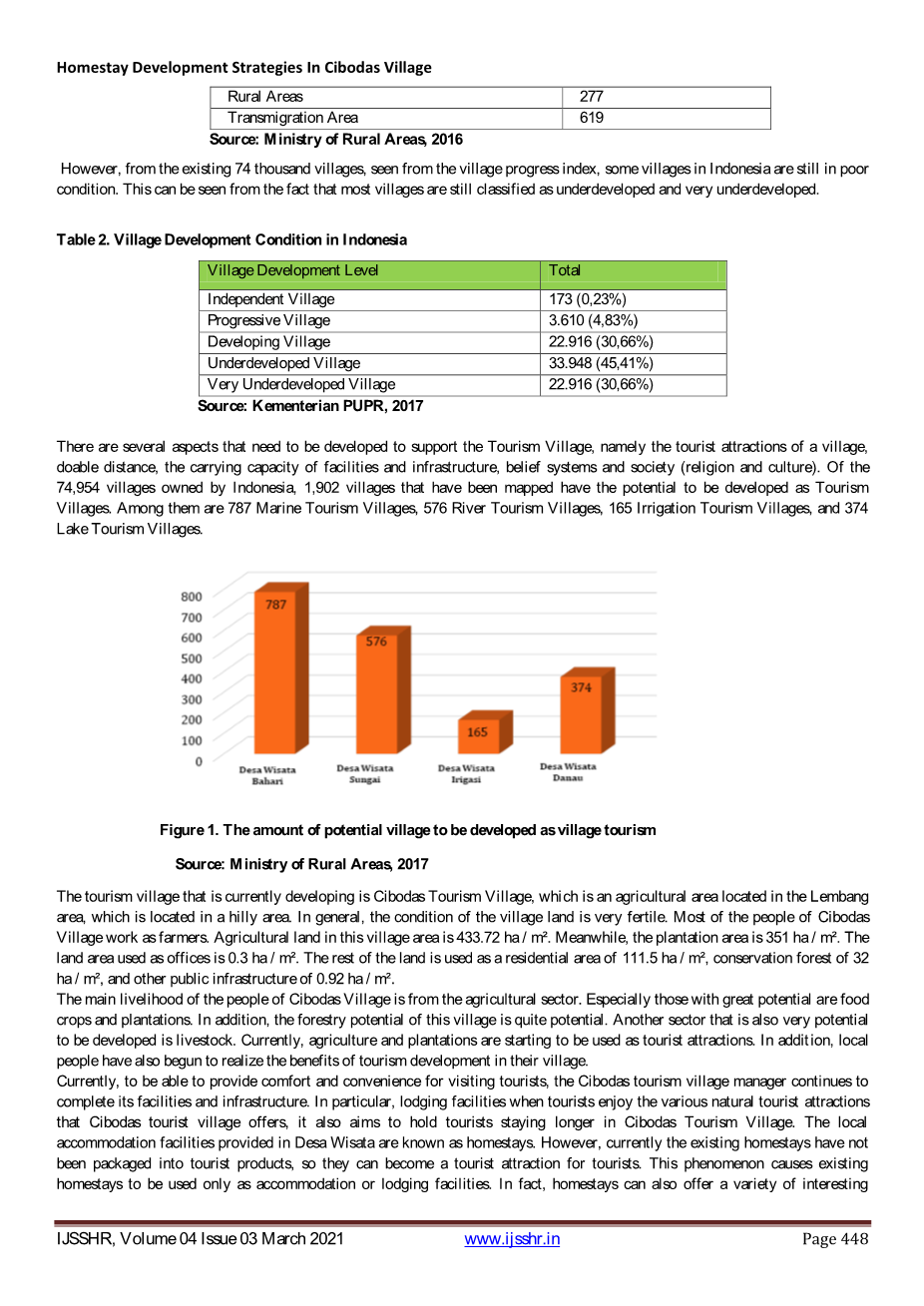 Homestay Development Strategies In Cibodas Village

| Rural Areas | 277 |
|---|---|
| Transmigration Area | 619 |

Source: Ministry of Rural Areas, 2016

However, from the existing 74 thousand villages, seen from the village progress index, some villages in Indonesia are still in poor condition. This can be seen from the fact that most villages are still classified as underdeveloped and very underdeveloped.

Table 2. Village Development Condition in Indonesia

| Village Development Level | Total |
|---|---|
| Independent Village | 173 (0,23%) |
| Progressive Village | 3.610 (4,83%) |
| Developing Village | 22.916 (30,66%) |
| Underdeveloped Village | 33.948 (45,41%) |
| Very Underdeveloped Village | 22.916 (30,66%) |

Source: Kementerian PUPR, 2017

There are several aspects that need to be developed to support the Tourism Village, namely the tourist attractions of a village, doable distance, the carrying capacity of facilities and infrastructure, belief systems and society (religion and culture). Of the 74,954 villages owned by Indonesia, 1,902 villages that have been mapped have the potential to be developed as Tourism Villages. Among them are 787 Marine Tourism Villages, 576 River Tourism Villages, 165 Irrigation Tourism Villages, and 374 Lake Tourism Villages.

800
700
600
500
400
300
200
100
0
787
576
165
374
Desa Wisata Bahari
Desa Wisata Sungai
Desa Wisata Irigasi
Desa Wisata Danau

Figure 1. The amount of potential village to be developed as village tourism

Source: Ministry of Rural Areas, 2017

The tourism village that is currently developing is Cibodas Tourism Village, which is an agricultural area located in the Lembang area, which is located in a hilly area. In general, the condition of the village land is very fertile. Most of the people of Cibodas Village work as farmers. Agricultural land in this village area is 433.72 ha / m². Meanwhile, the plantation area is 351 ha / m². The land area used as offices is 0.3 ha / m². The rest of the land is used as a residential area of 111.5 ha / m², conservation forest of 32 ha / m², and other public infrastructure of 0.92 ha / m².
The main livelihood of the people of Cibodas Village is from the agricultural sector. Especially those with great potential are food crops and plantations. In addition, the forestry potential of this village is quite potential. Another sector that is also very potential to be developed is livestock. Currently, agriculture and plantations are starting to be used as tourist attractions. In addition, local people have also begun to realize the benefits of tourism development in their village.
Currently, to be able to provide comfort and convenience for visiting tourists, the Cibodas tourism village manager continues to complete its facilities and infrastructure. In particular, lodging facilities when tourists enjoy the various natural tourist attractions that Cibodas tourist village offers, it also aims to hold tourists staying longer in Cibodas Tourism Village. The local accommodation facilities provided in Desa Wisata are known as homestays. However, currently the existing homestays have not been packaged into tourist products, so they can become a tourist attraction for tourists. This phenomenon causes existing homestays to be used only as accommodation or lodging facilities. In fact, homestays can also offer a variety of interesting

IJSSHR, Volume 04 Issue 03 March 2021 www.ijsshr.in Page 448